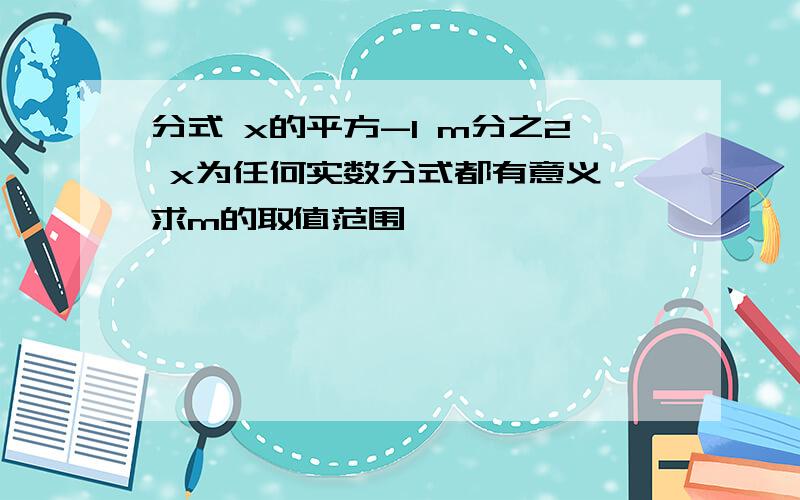 分式 x的平方-1 m分之2 x为任何实数分式都有意义 求m的取值范围